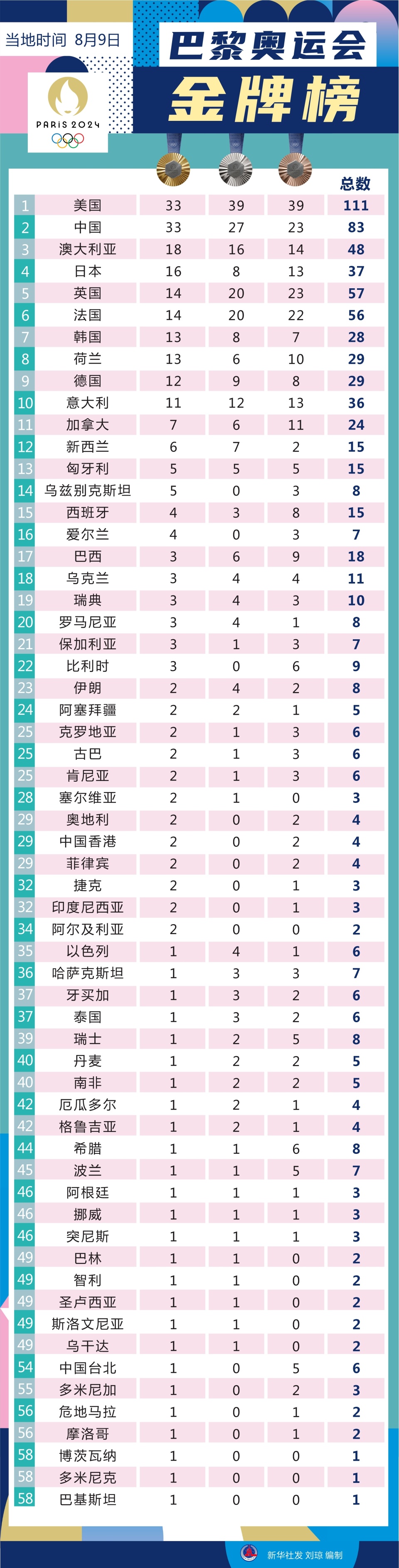 当地时间 8月9日

PARIS 2024

巴黎奥运会
金牌榜

| | | | | | 总数 |
|---|---|---|---|---|---|
| 1 | 美国 | 33 | 39 | 39 | 111 |
| 2 | 中国 | 33 | 27 | 23 | 83 |
| 3 | 澳大利亚 | 18 | 16 | 14 | 48 |
| 4 | 日本 | 16 | 8 | 13 | 37 |
| 5 | 英国 | 14 | 20 | 23 | 57 |
| 6 | 法国 | 14 | 20 | 22 | 56 |
| 7 | 韩国 | 13 | 8 | 7 | 28 |
| 8 | 荷兰 | 13 | 6 | 10 | 29 |
| 9 | 德国 | 12 | 9 | 8 | 29 |
| 10 | 意大利 | 11 | 12 | 13 | 36 |
| 11 | 加拿大 | 7 | 6 | 11 | 24 |
| 12 | 新西兰 | 6 | 7 | 2 | 15 |
| 13 | 匈牙利 | 5 | 5 | 5 | 15 |
| 14 | 乌兹别克斯坦 | 5 | 0 | 3 | 8 |
| 15 | 西班牙 | 4 | 3 | 8 | 15 |
| 16 | 爱尔兰 | 4 | 0 | 3 | 7 |
| 17 | 巴西 | 3 | 6 | 9 | 18 |
| 18 | 乌克兰 | 3 | 4 | 4 | 11 |
| 19 | 瑞典 | 3 | 4 | 3 | 10 |
| 20 | 罗马尼亚 | 3 | 4 | 1 | 8 |
| 21 | 保加利亚 | 3 | 1 | 3 | 7 |
| 22 | 比利时 | 3 | 0 | 6 | 9 |
| 23 | 伊朗 | 2 | 4 | 2 | 8 |
| 24 | 阿塞拜疆 | 2 | 2 | 1 | 5 |
| 25 | 克罗地亚 | 2 | 1 | 3 | 6 |
| 25 | 古巴 | 2 | 1 | 3 | 6 |
| 25 | 肯尼亚 | 2 | 1 | 3 | 6 |
| 28 | 塞尔维亚 | 2 | 1 | 0 | 3 |
| 29 | 奥地利 | 2 | 0 | 2 | 4 |
| 29 | 中国香港 | 2 | 0 | 2 | 4 |
| 29 | 菲律宾 | 2 | 0 | 2 | 4 |
| 32 | 捷克 | 2 | 0 | 1 | 3 |
| 32 | 印度尼西亚 | 2 | 0 | 1 | 3 |
| 34 | 阿尔及利亚 | 2 | 0 | 0 | 2 |
| 35 | 以色列 | 1 | 4 | 1 | 6 |
| 36 | 哈萨克斯坦 | 1 | 3 | 3 | 7 |
| 37 | 牙买加 | 1 | 3 | 2 | 6 |
| 37 | 泰国 | 1 | 3 | 2 | 6 |
| 39 | 瑞士 | 1 | 2 | 5 | 8 |
| 40 | 丹麦 | 1 | 2 | 2 | 5 |
| 40 | 南非 | 1 | 2 | 2 | 5 |
| 42 | 厄瓜多尔 | 1 | 2 | 1 | 4 |
| 42 | 格鲁吉亚 | 1 | 2 | 1 | 4 |
| 44 | 希腊 | 1 | 1 | 6 | 8 |
| 45 | 波兰 | 1 | 1 | 5 | 7 |
| 46 | 阿根廷 | 1 | 1 | 1 | 3 |
| 46 | 挪威 | 1 | 1 | 1 | 3 |
| 46 | 突尼斯 | 1 | 1 | 1 | 3 |
| 49 | 巴林 | 1 | 1 | 0 | 2 |
| 49 | 智利 | 1 | 1 | 0 | 2 |
| 49 | 圣卢西亚 | 1 | 1 | 0 | 2 |
| 49 | 斯洛文尼亚 | 1 | 1 | 0 | 2 |
| 49 | 乌干达 | 1 | 1 | 0 | 2 |
| 54 | 中国台北 | 1 | 0 | 5 | 6 |
| 55 | 多米尼加 | 1 | 0 | 2 | 3 |
| 56 | 危地马拉 | 1 | 0 | 1 | 2 |
| 56 | 摩洛哥 | 1 | 0 | 1 | 2 |
| 58 | 博茨瓦纳 | 1 | 0 | 0 | 1 |
| 58 | 多米尼克 | 1 | 0 | 0 | 1 |
| 58 | 巴基斯坦 | 1 | 0 | 0 | 1 |

新华社发 刘琼 编制